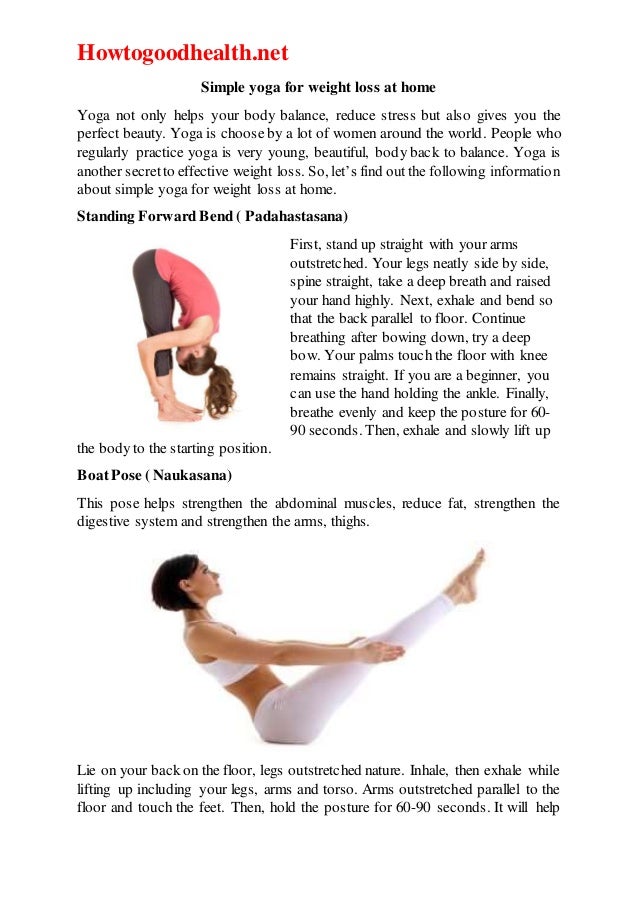 Howtogoodhealth.net

Simple yoga for weight loss at home

Yoga not only helps your body balance, reduce stress but also gives you the perfect beauty. Yoga is choose by a lot of women around the world. People who regularly practice yoga is very young, beautiful, body back to balance. Yoga is another secret to effective weight loss. So, let's find out the following information about simple yoga for weight loss at home.

Standing Forward Bend ( Padahastasana)

First, stand up straight with your arms outstretched. Your legs neatly side by side, spine straight, take a deep breath and raised your hand highly. Next, exhale and bend so that the back parallel to floor. Continue breathing after bowing down, try a deep bow. Your palms touch the floor with knee remains straight. If you are a beginner, you can use the hand holding the ankle. Finally, breathe evenly and keep the posture for 60-90 seconds. Then, exhale and slowly lift up the body to the starting position.

Boat Pose ( Naukasana)

This pose helps strengthen the abdominal muscles, reduce fat, strengthen the digestive system and strengthen the arms, thighs.

Lie on your back on the floor, legs outstretched nature. Inhale, then exhale while lifting up including your legs, arms and torso. Arms outstretched parallel to the floor and touch the feet. Then, hold the posture for 60-90 seconds. It will help